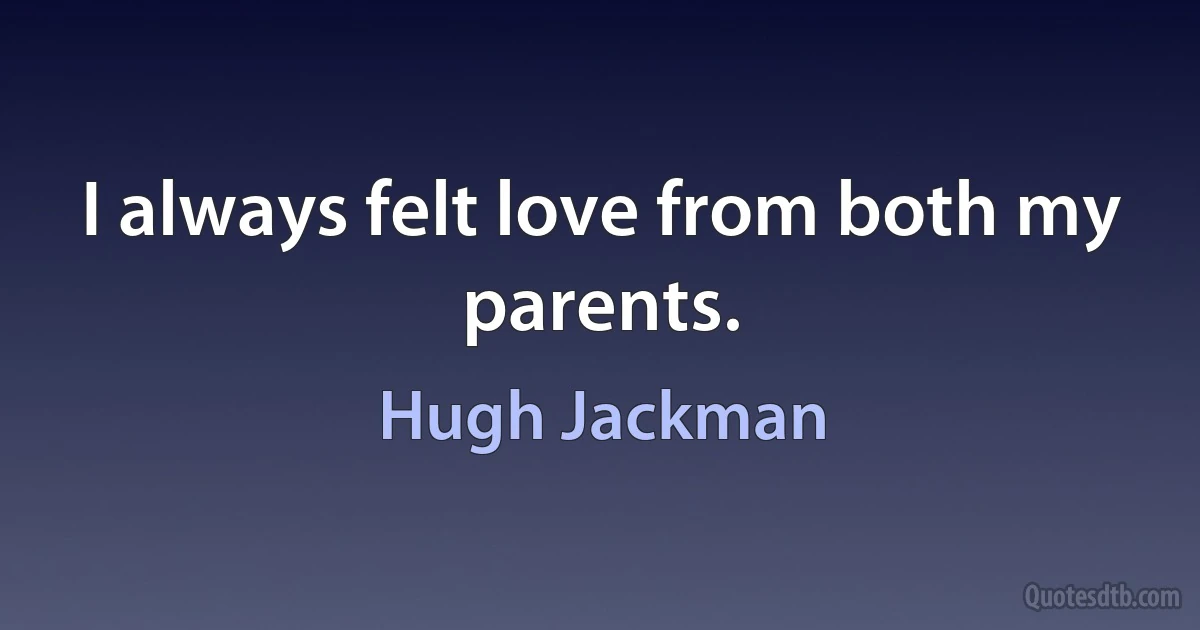 I always felt love from both my parents.

Hugh Jackman

Quotesdtb.com